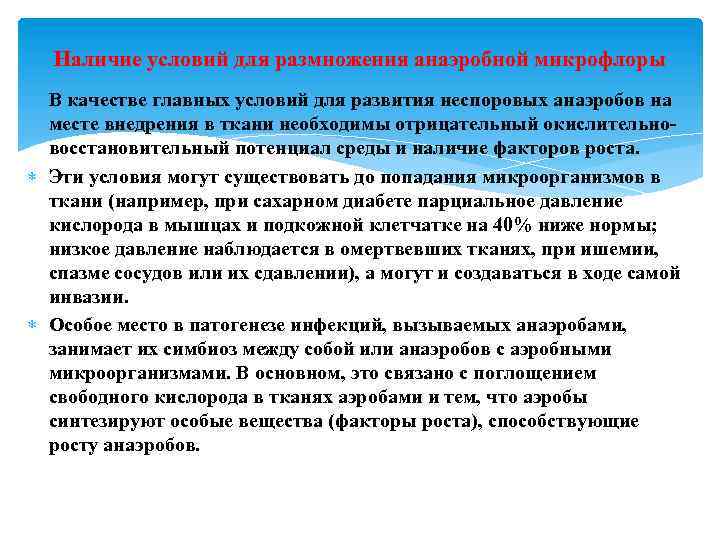 Наличие условий для размножения анаэробной микрофлоры

В качестве главных условий для развития неспоровых анаэробов на месте внедрения в ткани необходимы отрицательный окислительно-восстановительный потенциал среды и наличие факторов роста.

Эти условия могут существовать до попадания микроорганизмов в ткани (например, при сахарном диабете парциальное давление кислорода в мышцах и подкожной клетчатке на 40% ниже нормы; низкое давление наблюдается в омертвевших тканях, при ишемии, спазме сосудов или их сдавлении), а могут и создаваться в ходе самой инвазии.

Особое место в патогенезе инфекций, вызываемых анаэробами, занимает их симбиоз между собой или анаэробов с аэробными микроорганизмами. В основном, это связано с поглощением свободного кислорода в тканях аэробами и тем, что аэробы синтезируют особые вещества (факторы роста), способствующие росту анаэробов.